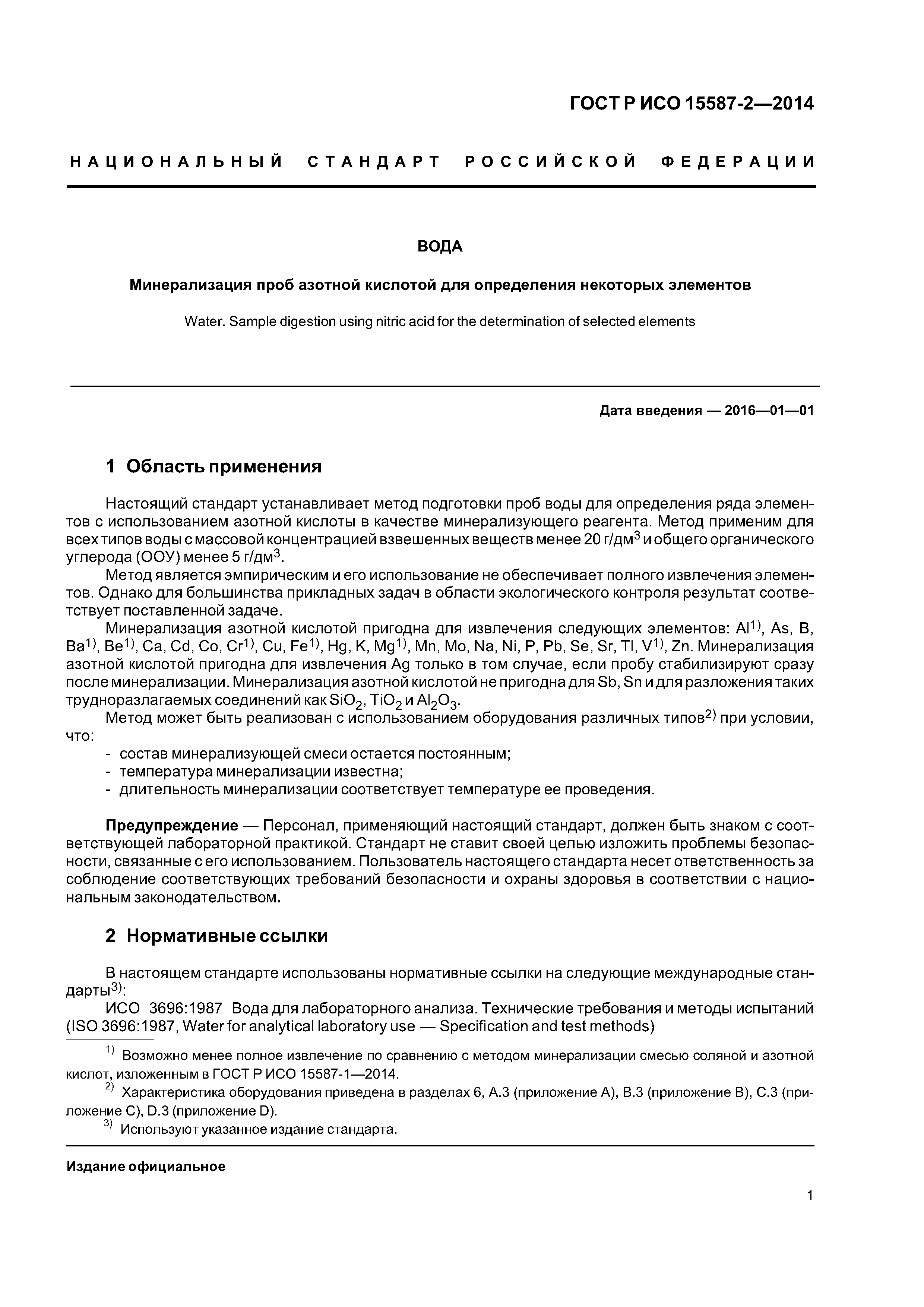 ГОСТ Р ИСО 15587-2—2014

НАЦИОНАЛЬНЫЙ СТАНДАРТ РОССИЙСКОЙ ФЕДЕРАЦИИ

ВОДА

Минерализация проб азотной кислотой для определения некоторых элементов

Water. Sample digestion using nitric acid for the determination of selected elements

Дата введения — 2016—01—01

1 Область применения

Настоящий стандарт устанавливает метод подготовки проб воды для определения ряда элементов с использованием азотной кислоты в качестве минерализующего реагента. Метод применим для всех типов воды с массовой концентрацией взвешенных веществ менее 20 г/дм$^3$ и общего органического углерода (ООУ) менее 5 г/дм$^3$.

Метод является эмпирическим и его использование не обеспечивает полного извлечения элементов. Однако для большинства прикладных задач в области экологического контроля результат соответствует поставленной задаче.

Минерализация азотной кислотой пригодна для извлечения следующих элементов: Al$^{1)}$, As, B, Ba$^{1)}$, Be$^{1)}$, Ca, Cd, Co, Cr$^{1)}$, Cu, Fe$^{1)}$, Hg, K, Mg$^{1)}$, Mn, Mo, Na, Ni, P, Pb, Se, Sr, Tl, V$^{1)}$, Zn. Минерализация азотной кислотой пригодна для извлечения Ag только в том случае, если пробу стабилизируют сразу после минерализации. Минерализация азотной кислотой не пригодна для Sb, Sn и для разложения таких трудноразлагаемых соединений как $SiO_2$, $TiO_2$ и $Al_2O_3$.

Метод может быть реализован с использованием оборудования различных типов$^{2)}$ при условии, что:
- состав минерализующей смеси остается постоянным;
- температура минерализации известна;
- длительность минерализации соответствует температуре ее проведения.

Предупреждение — Персонал, применяющий настоящий стандарт, должен быть знаком с соответствующей лабораторной практикой. Стандарт не ставит своей целью изложить проблемы безопасности, связанные с его использованием. Пользователь настоящего стандарта несет ответственность за соблюдение соответствующих требований безопасности и охраны здоровья в соответствии с национальным законодательством.

2 Нормативные ссылки

В настоящем стандарте использованы нормативные ссылки на следующие международные стандарты$^{3)}$:

ИСО 3696:1987 Вода для лабораторного анализа. Технические требования и методы испытаний (ISO 3696:1987, Water for analytical laboratory use — Specification and test methods)

$^{1)}$ Возможно менее полное извлечение по сравнению с методом минерализации смесью соляной и азотной кислот, изложенным в ГОСТ Р ИСО 15587-1—2014.

$^{2)}$ Характеристика оборудования приведена в разделах 6, А.3 (приложение А), В.3 (приложение В), С.3 (приложение С), D.3 (приложение D).

$^{3)}$ Используют указанное издание стандарта.

Издание официальное

1